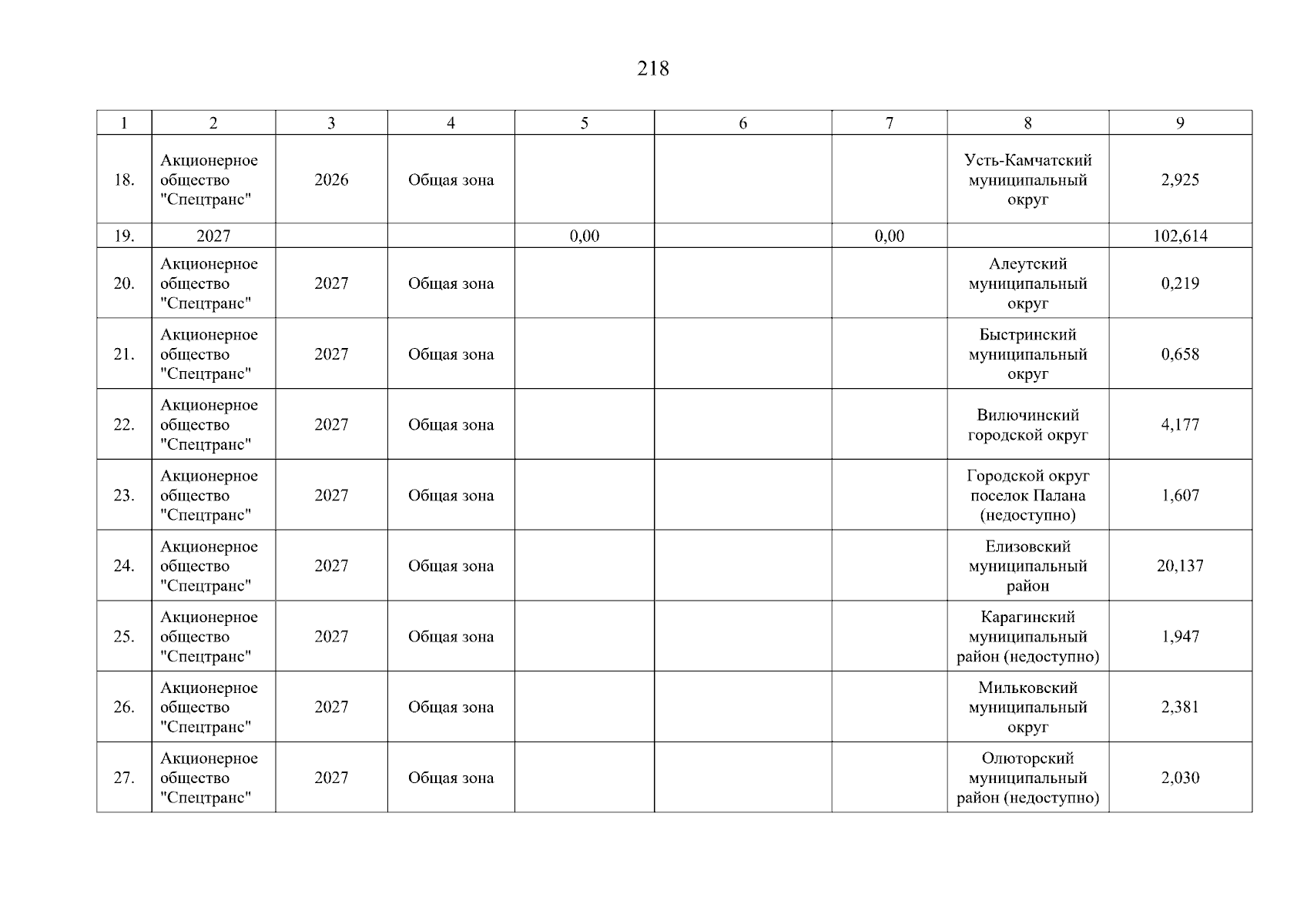 218

| 1 | 2 | 3 | 4 | 5 | 6 | 7 | 8 | 9 |
|---|---|---|---|---|---|---|---|---|
| 18. | Акционерное общество "Спецтранс" | 2026 | Общая зона |  |  |  | Усть-Камчатский муниципальный округ | 2,925 |
| 19. | 2027 |  |  | 0,00 |  | 0,00 |  | 102,614 |
| 20. | Акционерное общество "Спецтранс" | 2027 | Общая зона |  |  |  | Алеутский муниципальный округ | 0,219 |
| 21. | Акционерное общество "Спецтранс" | 2027 | Общая зона |  |  |  | Быстринский муниципальный округ | 0,658 |
| 22. | Акционерное общество "Спецтранс" | 2027 | Общая зона |  |  |  | Вилючинский городской округ | 4,177 |
| 23. | Акционерное общество "Спецтранс" | 2027 | Общая зона |  |  |  | Городской округ поселок Палана (недоступно) | 1,607 |
| 24. | Акционерное общество "Спецтранс" | 2027 | Общая зона |  |  |  | Елизовский муниципальный район | 20,137 |
| 25. | Акционерное общество "Спецтранс" | 2027 | Общая зона |  |  |  | Карагинский муниципальный район (недоступно) | 1,947 |
| 26. | Акционерное общество "Спецтранс" | 2027 | Общая зона |  |  |  | Мильковский муниципальный округ | 2,381 |
| 27. | Акционерное общество "Спецтранс" | 2027 | Общая зона |  |  |  | Олюторский муниципальный район (недоступно) | 2,030 |